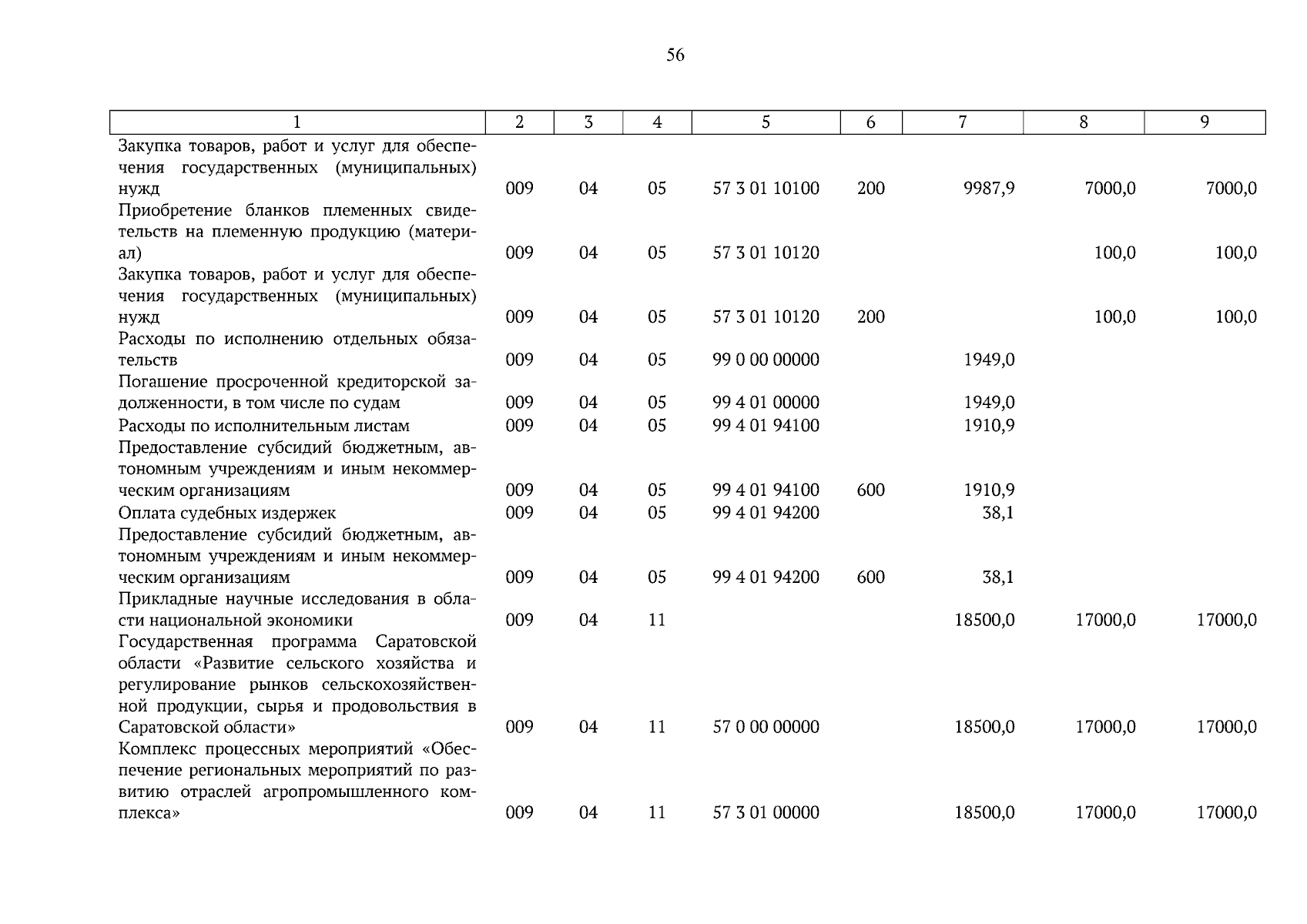 56

| 1 | 2 | 3 | 4 | 5 | 6 | 7 | 8 | 9 |
|---|---|---|---|---|---|---|---|---|
| Закупка товаров, работ и услуг для обеспечения государственных (муниципальных) нужд | 009 | 04 | 05 | 57 3 01 10100 | 200 | 9987,9 | 7000,0 | 7000,0 |
| Приобретение бланков племенных свидетельств на племенную продукцию (материал) | 009 | 04 | 05 | 57 3 01 10120 | | | 100,0 | 100,0 |
| Закупка товаров, работ и услуг для обеспечения государственных (муниципальных) нужд | 009 | 04 | 05 | 57 3 01 10120 | 200 | | 100,0 | 100,0 |
| Расходы по исполнению отдельных обязательств | 009 | 04 | 05 | 99 0 00 00000 | | 1949,0 | | |
| Погашение просроченной кредиторской задолженности, в том числе по судам | 009 | 04 | 05 | 99 4 01 00000 | | 1949,0 | | |
| Расходы по исполнительным листам | 009 | 04 | 05 | 99 4 01 94100 | | 1910,9 | | |
| Предоставление субсидий бюджетным, автономным учреждениям и иным некоммерческим организациям | 009 | 04 | 05 | 99 4 01 94100 | 600 | 1910,9 | | |
| Оплата судебных издержек | 009 | 04 | 05 | 99 4 01 94200 | | 38,1 | | |
| Предоставление субсидий бюджетным, автономным учреждениям и иным некоммерческим организациям | 009 | 04 | 05 | 99 4 01 94200 | 600 | 38,1 | | |
| Прикладные научные исследования в области национальной экономики | 009 | 04 | 11 | | | 18500,0 | 17000,0 | 17000,0 |
| Государственная программа Саратовской области «Развитие сельского хозяйства и регулирование рынков сельскохозяйственной продукции, сырья и продовольствия в Саратовской области» | 009 | 04 | 11 | 57 0 00 00000 | | 18500,0 | 17000,0 | 17000,0 |
| Комплекс процессных мероприятий «Обеспечение региональных мероприятий по развитию отраслей агропромышленного комплекса» | 009 | 04 | 11 | 57 3 01 00000 | | 18500,0 | 17000,0 | 17000,0 |